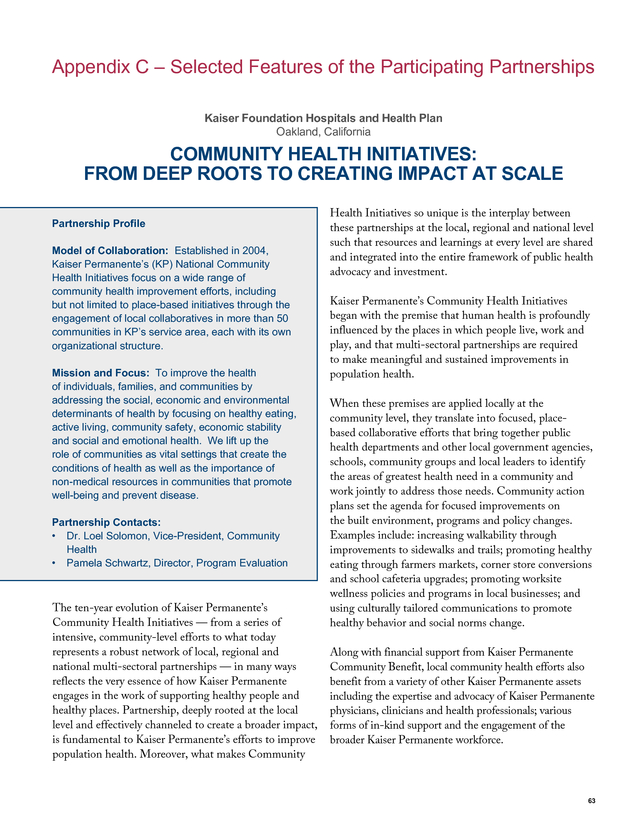 Appendix C – Selected Features of the Participating Partnerships

Kaiser Foundation Hospitals and Health Plan
Oakland, California

COMMUNITY HEALTH INITIATIVES:
FROM DEEP ROOTS TO CREATING IMPACT AT SCALE

Partnership Profile

Model of Collaboration: Established in 2004, Kaiser Permanente's (KP) National Community Health Initiatives focus on a wide range of community health improvement efforts, including but not limited to place-based initiatives through the engagement of local collaboratives in more than 50 communities in KP's service area, each with its own organizational structure.

Mission and Focus: To improve the health of individuals, families, and communities by addressing the social, economic and environmental determinants of health by focusing on healthy eating, active living, community safety, economic stability and social and emotional health. We lift up the role of communities as vital settings that create the conditions of health as well as the importance of non-medical resources in communities that promote well-being and prevent disease.

Partnership Contacts:
• Dr. Loel Solomon, Vice-President, Community Health
• Pamela Schwartz, Director, Program Evaluation

The ten-year evolution of Kaiser Permanente's Community Health Initiatives — from a series of intensive, community-level efforts to what today represents a robust network of local, regional and national multi-sectoral partnerships — in many ways reflects the very essence of how Kaiser Permanente engages in the work of supporting healthy people and healthy places. Partnership, deeply rooted at the local level and effectively channeled to create a broader impact, is fundamental to Kaiser Permanente's efforts to improve population health. Moreover, what makes Community Health Initiatives so unique is the interplay between these partnerships at the local, regional and national level such that resources and learnings at every level are shared and integrated into the entire framework of public health advocacy and investment.

Kaiser Permanente's Community Health Initiatives began with the premise that human health is profoundly influenced by the places in which people live, work and play, and that multi-sectoral partnerships are required to make meaningful and sustained improvements in population health.

When these premises are applied locally at the community level, they translate into focused, place-based collaborative efforts that bring together public health departments and other local government agencies, schools, community groups and local leaders to identify the areas of greatest health need in a community and work jointly to address those needs. Community action plans set the agenda for focused improvements on the built environment, programs and policy changes. Examples include: increasing walkability through improvements to sidewalks and trails; promoting healthy eating through farmers markets, corner store conversions and school cafeteria upgrades; promoting worksite wellness policies and programs in local businesses; and using culturally tailored communications to promote healthy behavior and social norms change.

Along with financial support from Kaiser Permanente Community Benefit, local community health efforts also benefit from a variety of other Kaiser Permanente assets including the expertise and advocacy of Kaiser Permanente physicians, clinicians and health professionals; various forms of in-kind support and the engagement of the broader Kaiser Permanente workforce.

63